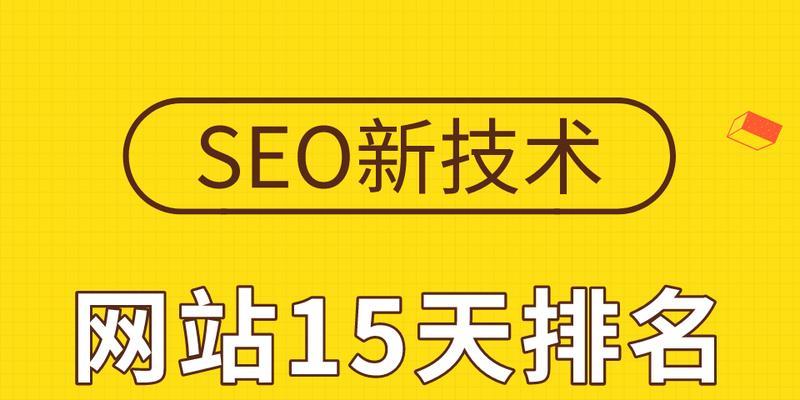 SEO新技术

网站15天排名